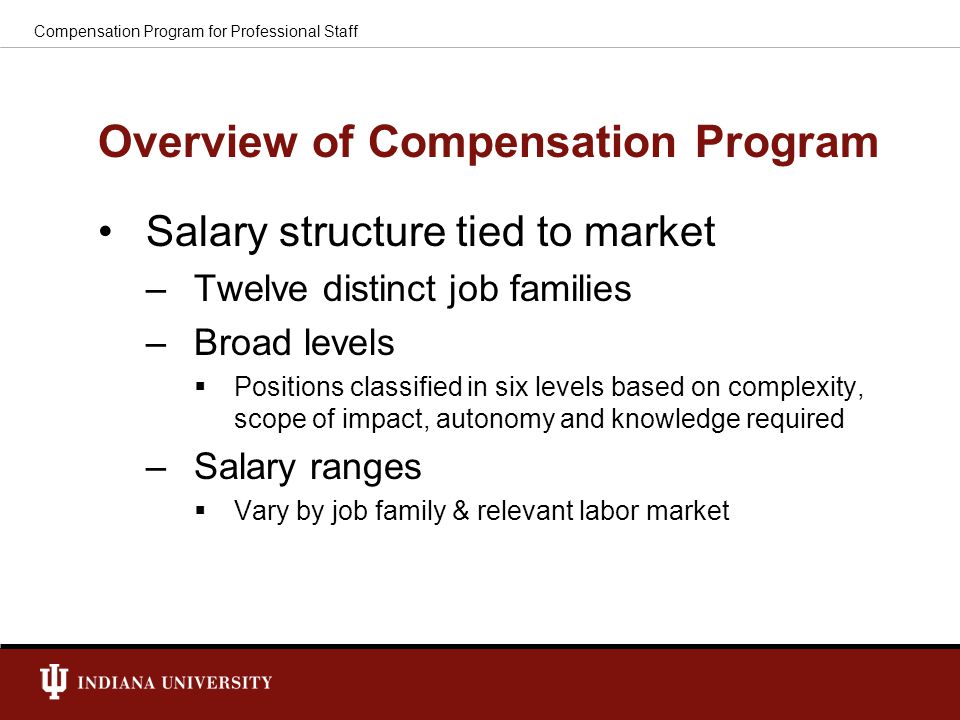 Compensation Program for Professional Staff

Overview of Compensation Program

• Salary structure tied to market
– Twelve distinct job families
– Broad levels
▪ Positions classified in six levels based on complexity, scope of impact, autonomy and knowledge required
– Salary ranges
▪ Vary by job family & relevant labor market

INDIANA UNIVERSITY